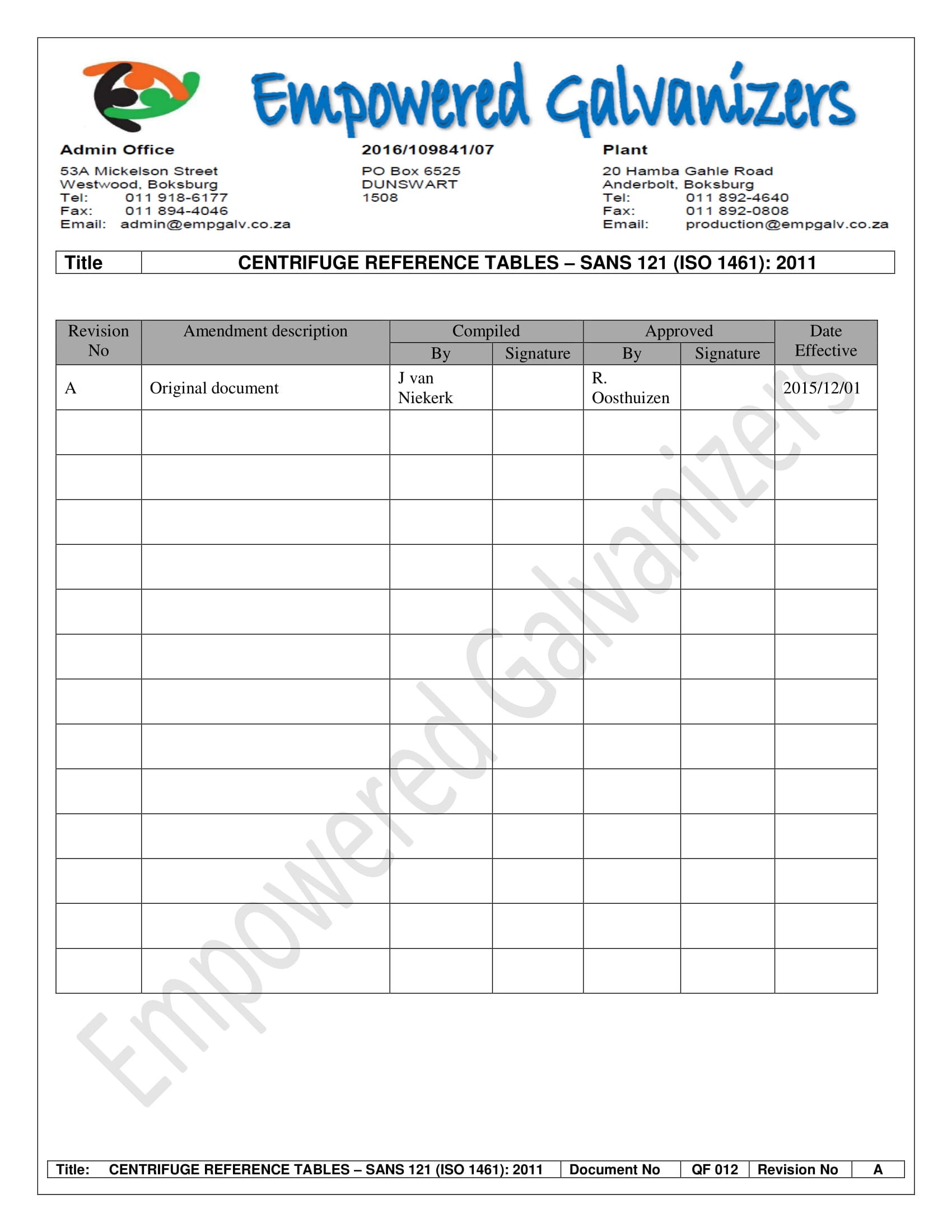 Empowered Galvanizers

Admin Office
53A Mickelson Street
Westwood, Boksburg
Tel: 011 918-6177
Fax: 011 894-4046
Email: admin@empgalv.co.za

2016/109841/07
PO Box 6525
DUNSWART
1508

Plant
20 Hamba Gahle Road
Anderbolt, Boksburg
Tel: 011 892-4640
Fax: 011 892-0808
Email: production@empgalv.co.za

| Title | CENTRIFUGE REFERENCE TABLES – SANS 121 (ISO 1461): 2011 |
|---|---|

| Revision No | Amendment description | Compiled By | Compiled Signature | Approved By | Approved Signature | Date Effective |
|---|---|---|---|---|---|---|
| A | Original document | J van Niekerk | | R. Oosthuizen | | 2015/12/01 |
| | | | | | | |
| | | | | | | |
| | | | | | | |
| | | | | | | |
| | | | | | | |
| | | | | | | |
| | | | | | | |
| | | | | | | |
| | | | | | | |
| | | | | | | |
| | | | | | | |
| | | | | | | |
| | | | | | | |

Empowered Galvanizers

| Title: CENTRIFUGE REFERENCE TABLES – SANS 121 (ISO 1461): 2011 | Document No | QF 012 | Revision No | A |
|---|---|---|---|---|